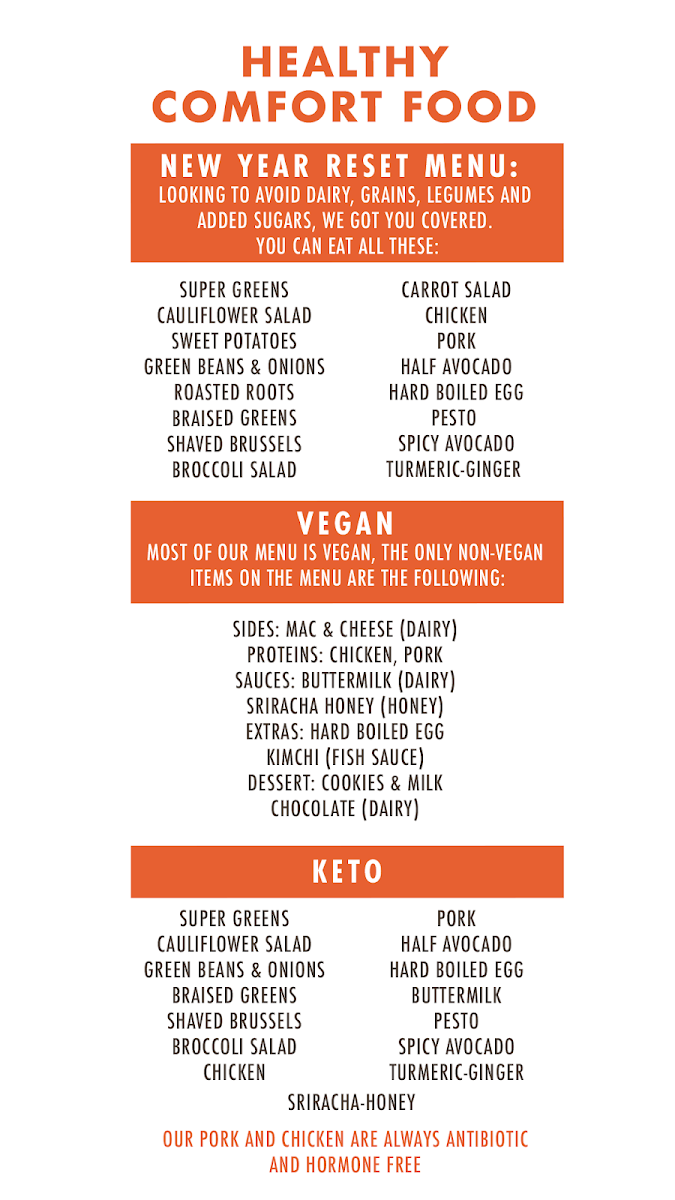 HEALTHY COMFORT FOOD

NEW YEAR RESET MENU:
LOOKING TO AVOID DAIRY, GRAINS, LEGUMES AND ADDED SUGARS, WE GOT YOU COVERED. YOU CAN EAT ALL THESE:

SUPER GREENS
CAULIFLOWER SALAD
SWEET POTATOES
GREEN BEANS & ONIONS
ROASTED ROOTS
BRAISED GREENS
SHAVED BRUSSELS
BROCCOLI SALAD

CARROT SALAD
CHICKEN
PORK
HALF AVOCADO
HARD BOILED EGG
PESTO
SPICY AVOCADO
TURMERIC-GINGER

VEGAN
MOST OF OUR MENU IS VEGAN, THE ONLY NON-VEGAN ITEMS ON THE MENU ARE THE FOLLOWING:

SIDES: MAC & CHEESE (DAIRY)
PROTEINS: CHICKEN, PORK
SAUCES: BUTTERMILK (DAIRY)
SRIRACHA HONEY (HONEY)
EXTRAS: HARD BOILED EGG
KIMCHI (FISH SAUCE)
DESSERT: COOKIES & MILK
CHOCOLATE (DAIRY)

KETO

SUPER GREENS
CAULIFLOWER SALAD
GREEN BEANS & ONIONS
BRAISED GREENS
SHAVED BRUSSELS
BROCCOLI SALAD
CHICKEN

PORK
HALF AVOCADO
HARD BOILED EGG
BUTTERMILK
PESTO
SPICY AVOCADO
TURMERIC-GINGER

SRIRACHA-HONEY

OUR PORK AND CHICKEN ARE ALWAYS ANTIBIOTIC AND HORMONE FREE